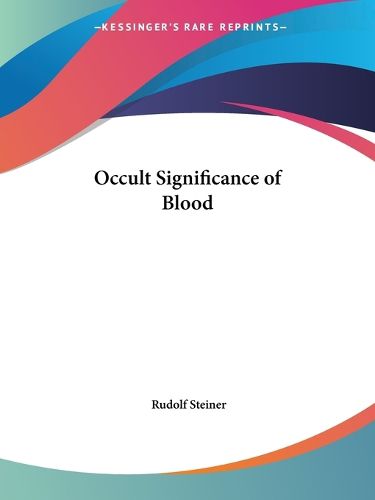 —KESSINGER'S RARE REPRINTS—

Occult Significance of Blood

Rudolf Steiner